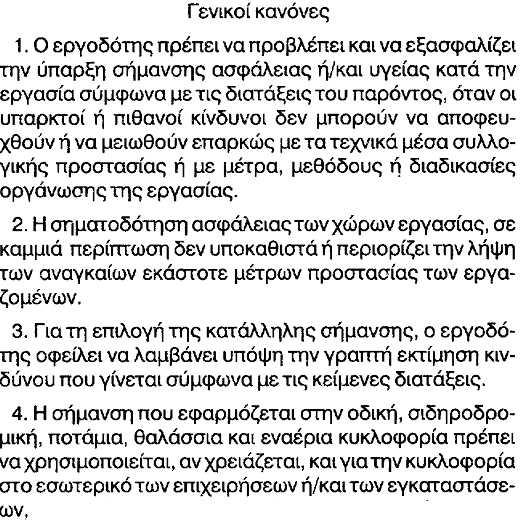 Γενικοί κανόνες

1. Ο εργοδότης πρέπει να προβλέπει και να εξασφαλίζει την ύπαρξη σήμανσης ασφάλειας ή/και υγείας κατά την εργασία σύμφωνα με τις διατάξεις του παρόντος, όταν οι υπαρκτοί ή πιθανοί κίνδυνοι δεν μπορούν να αποφευχθούν ή να μειωθούν επαρκώς με τα τεχνικά μέσα συλλογικής προστασίας ή με μέτρα, μεθόδους ή διαδικασίες οργάνωσης της εργασίας.

2. Η σηματοδότηση ασφάλειας των χώρων εργασίας, σε καμμιά περίπτωση δεν υποκαθιστά ή περιορίζει την λήψη των αναγκαίων εκάστοτε μέτρων προστασίας των εργαζομένων.

3. Για τη επιλογή της κατάλληλης σήμανσης, ο εργοδότης οφείλει να λαμβάνει υπόψη την γραπτή εκτίμηση κινδύνου που γίνεται σύμφωνα με τις κείμενες διατάξεις.

4. Η σήμανση που εφαρμόζεται στην οδική, σιδηροδρομική, ποτάμια, θαλάσσια και εναέρια κυκλοφορία πρέπει να χρησιμοποιείται, αν χρειάζεται, και για την κυκλοφορία στο εσωτερικό των επιχειρήσεων ή/και των εγκαταστάσεων,